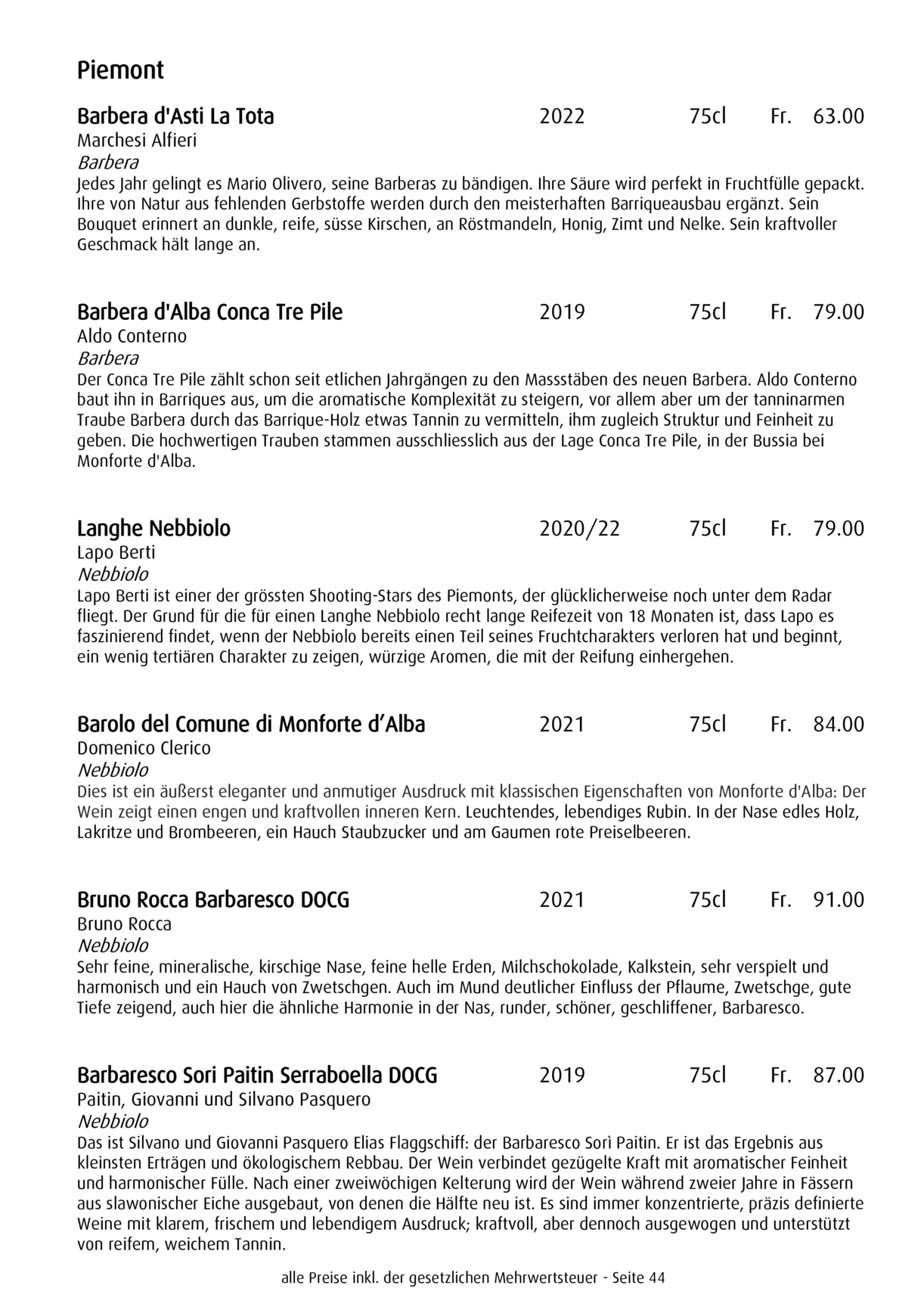 Piemont

Barbera d'Asti La Tota 2022 75cl Fr. 63.00
Marchesi Alfieri
Barbera
Jedes Jahr gelingt es Mario Olivero, seine Barberas zu bändigen. Ihre Säure wird perfekt in Fruchtfülle gepackt. Ihre von Natur aus fehlenden Gerbstoffe werden durch den meisterhaften Barriqueausbau ergänzt. Sein Bouquet erinnert an dunkle, reife, süsse Kirschen, an Röstmandeln, Honig, Zimt und Nelke. Sein kraftvoller Geschmack hält lange an.

Barbera d'Alba Conca Tre Pile 2019 75cl Fr. 79.00
Aldo Conterno
Barbera
Der Conca Tre Pile zählt schon seit etlichen Jahrgängen zu den Massstäben des neuen Barbera. Aldo Conterno baut ihn in Barriques aus, um die aromatische Komplexität zu steigern, vor allem aber um der tanninarmen Traube Barbera durch das Barrique-Holz etwas Tannin zu vermitteln, ihm zugleich Struktur und Feinheit zu geben. Die hochwertigen Trauben stammen ausschliesslich aus der Lage Conca Tre Pile, in der Bussia bei Monforte d'Alba.

Langhe Nebbiolo 2020/22 75cl Fr. 79.00
Lapo Berti
Nebbiolo
Lapo Berti ist einer der grössten Shooting-Stars des Piemonts, der glücklicherweise noch unter dem Radar fliegt. Der Grund für die für einen Langhe Nebbiolo recht lange Reifezeit von 18 Monaten ist, dass Lapo es faszinierend findet, wenn der Nebbiolo bereits einen Teil seines Fruchtcharakters verloren hat und beginnt, ein wenig tertiären Charakter zu zeigen, würzige Aromen, die mit der Reifung einhergehen.

Barolo del Comune di Monforte d’Alba 2021 75cl Fr. 84.00
Domenico Clerico
Nebbiolo
Dies ist ein äußerst eleganter und anmutiger Ausdruck mit klassischen Eigenschaften von Monforte d'Alba: Der Wein zeigt einen engen und kraftvollen inneren Kern. Leuchtendes, lebendiges Rubin. In der Nase edles Holz, Lakritze und Brombeeren, ein Hauch Staubzucker und am Gaumen rote Preiselbeeren.

Bruno Rocca Barbaresco DOCG 2021 75cl Fr. 91.00
Bruno Rocca
Nebbiolo
Sehr feine, mineralische, kirschige Nase, feine helle Erden, Milchschokolade, Kalkstein, sehr verspielt und harmonisch und ein Hauch von Zwetschgen. Auch im Mund deutlicher Einfluss der Pflaume, Zwetschge, gute Tiefe zeigend, auch hier die ähnliche Harmonie in der Nas, runder, schöner, geschliffener, Barbaresco.

Barbaresco Sori Paitin Serraboella DOCG 2019 75cl Fr. 87.00
Paitin, Giovanni und Silvano Pasquero
Nebbiolo
Das ist Silvano und Giovanni Pasquero Elias Flaggschiff: der Barbaresco Sorì Paitin. Er ist das Ergebnis aus kleinsten Erträgen und ökologischem Rebbau. Der Wein verbindet gezügelte Kraft mit aromatischer Feinheit und harmonischer Fülle. Nach einer zweiwöchigen Kelterung wird der Wein während zweier Jahre in Fässern aus slawonischer Eiche ausgebaut, von denen die Hälfte neu ist. Es sind immer konzentrierte, präzis definierte Weine mit klarem, frischem und lebendigem Ausdruck; kraftvoll, aber dennoch ausgewogen und unterstützt von reifem, weichem Tannin.

alle Preise inkl. der gesetzlichen Mehrwertsteuer - Seite 44